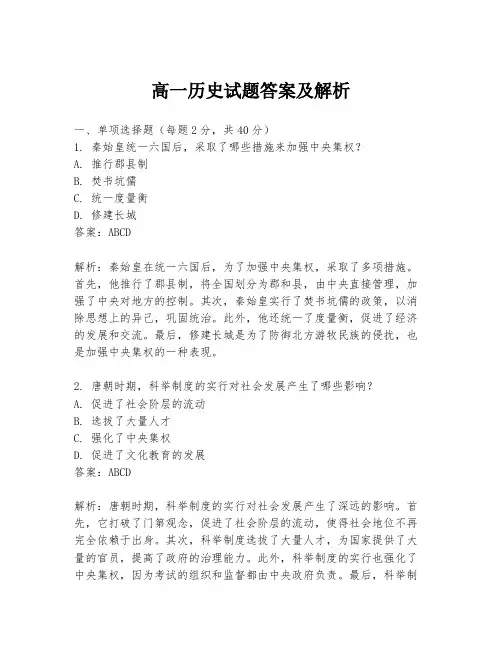 高一历史试题答案及解析

一、单项选择题（每题2分，共40分）
1. 秦始皇统一六国后，采取了哪些措施来加强中央集权？
A. 推行郡县制
B. 焚书坑儒
C. 统一度量衡
D. 修建长城
答案：ABCD

解析：秦始皇在统一六国后，为了加强中央集权，采取了多项措施。首先，他推行了郡县制，将全国划分为郡和县，由中央直接管理，加强了中央对地方的控制。其次，秦始皇实行了焚书坑儒的政策，以消除思想上的异己，巩固统治。此外，他还统一了度量衡，促进了经济的发展和交流。最后，修建长城是为了防御北方游牧民族的侵扰，也是加强中央集权的一种表现。

2. 唐朝时期，科举制度的实行对社会发展产生了哪些影响？
A. 促进了社会阶层的流动
B. 选拔了大量人才
C. 强化了中央集权
D. 促进了文化教育的发展
答案：ABCD

解析：唐朝时期，科举制度的实行对社会发展产生了深远的影响。首先，它打破了门第观念，促进了社会阶层的流动，使得社会地位不再完全依赖于出身。其次，科举制度选拔了大量人才，为国家提供了大量的官员，提高了政府的治理能力。此外，科举制度的实行也强化了中央集权，因为考试的组织和监督都由中央政府负责。最后，科举制